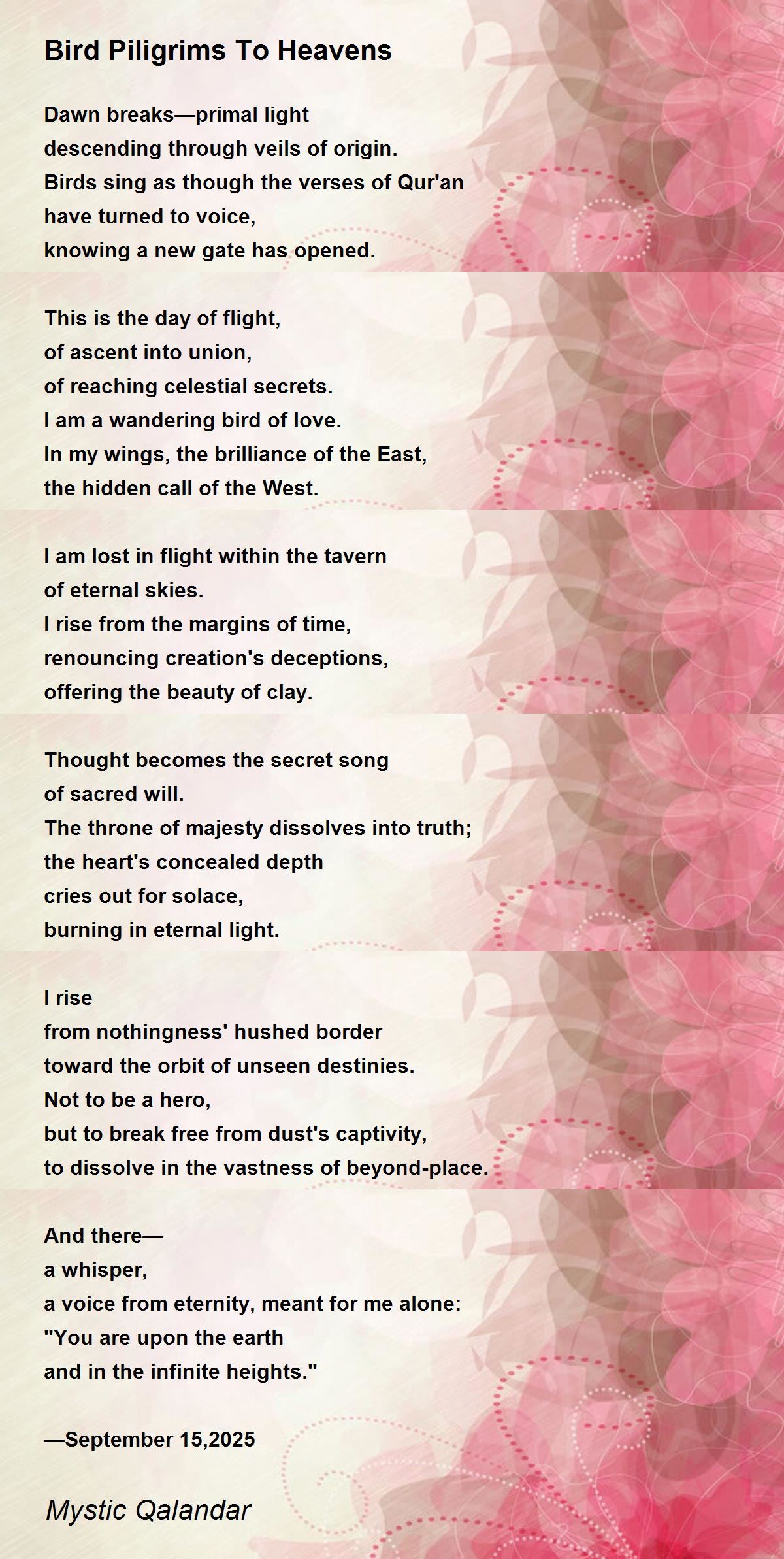 Bird Piligrims To Heavens

Dawn breaks—primal light
descending through veils of origin.
Birds sing as though the verses of Qur'an
have turned to voice,
knowing a new gate has opened.

This is the day of flight,
of ascent into union,
of reaching celestial secrets.
I am a wandering bird of love.
In my wings, the brilliance of the East,
the hidden call of the West.

I am lost in flight within the tavern
of eternal skies.
I rise from the margins of time,
renouncing creation's deceptions,
offering the beauty of clay.

Thought becomes the secret song
of sacred will.
The throne of majesty dissolves into truth;
the heart's concealed depth
cries out for solace,
burning in eternal light.

I rise
from nothingness' hushed border
toward the orbit of unseen destinies.
Not to be a hero,
but to break free from dust's captivity,
to dissolve in the vastness of beyond-place.

And there—
a whisper,
a voice from eternity, meant for me alone:
"You are upon the earth
and in the infinite heights."

—September 15,2025

Mystic Qalandar